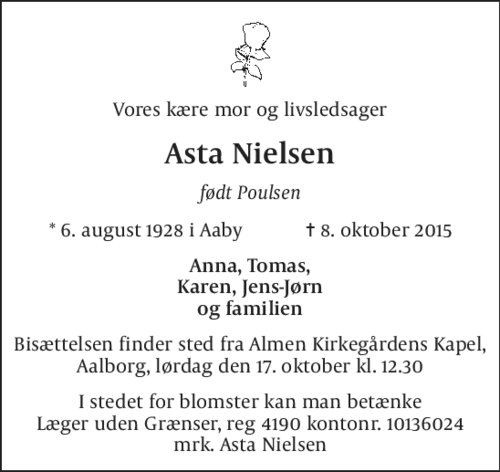 Vores kære mor og livsledsager

Asta Nielsen

født Poulsen

* 6. august 1928 i Aaby † 8. oktober 2015

Anna, Tomas,
Karen, Jens-Jørn
og familien

Bisættelsen finder sted fra Almen Kirkegårdens Kapel, Aalborg, lørdag den 17. oktober kl. 12.30

I stedet for blomster kan man betænke Læger uden Grænser, reg 4190 kontonr. 10136024 mrk. Asta Nielsen